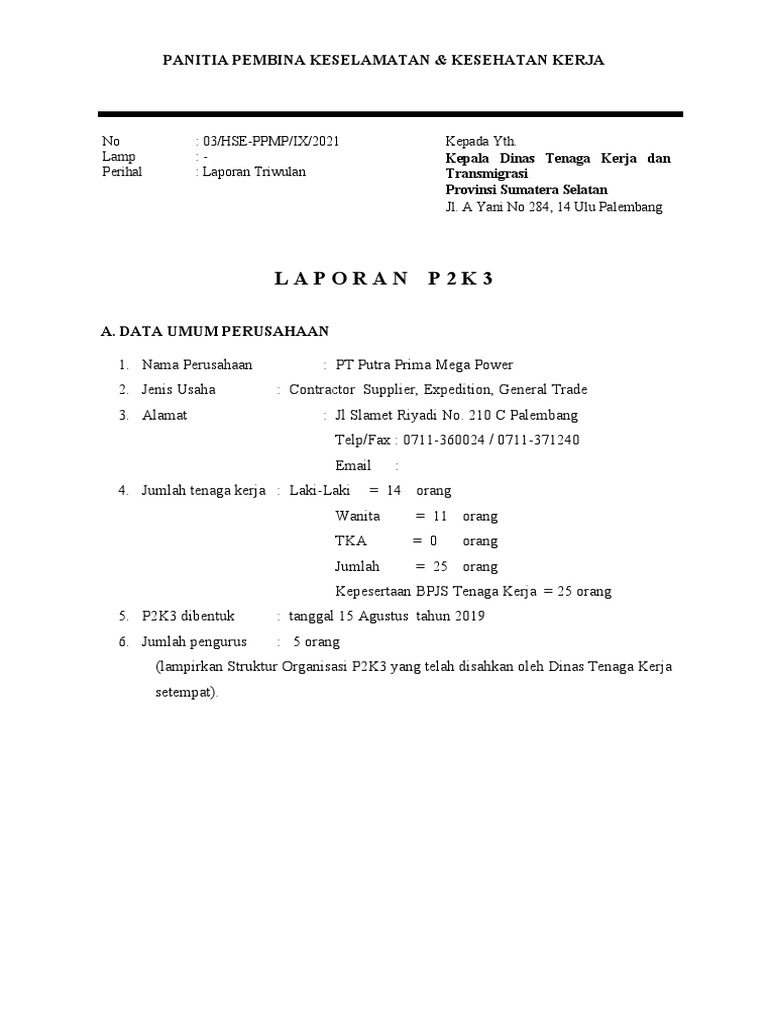 PANITIA PEMBINA KESELAMATAN & KESEHATAN KERJA

No : 03/HSE-PPMP/IX/2021
Lamp : -
Perihal : Laporan Triwulan

Kepada Yth.
Kepala Dinas Tenaga Kerja dan Transmigrasi
Provinsi Sumatera Selatan
Jl. A Yani No 284, 14 Ulu Palembang

L A P O R A N P 2 K 3

A. DATA UMUM PERUSAHAAN

1. Nama Perusahaan : PT Putra Prima Mega Power
2. Jenis Usaha : Contractor Supplier, Expedition, General Trade
3. Alamat : Jl Slamet Riyadi No. 210 C Palembang
Telp/Fax : 0711-360024 / 0711-371240
Email :
4. Jumlah tenaga kerja : Laki-Laki = 14 orang
Wanita = 11 orang
TKA = 0 orang
Jumlah = 25 orang
Kepesertaan BPJS Tenaga Kerja = 25 orang
5. P2K3 dibentuk : tanggal 15 Agustus tahun 2019
6. Jumlah pengurus : 5 orang
(lampirkan Struktur Organisasi P2K3 yang telah disahkan oleh Dinas Tenaga Kerja setempat).